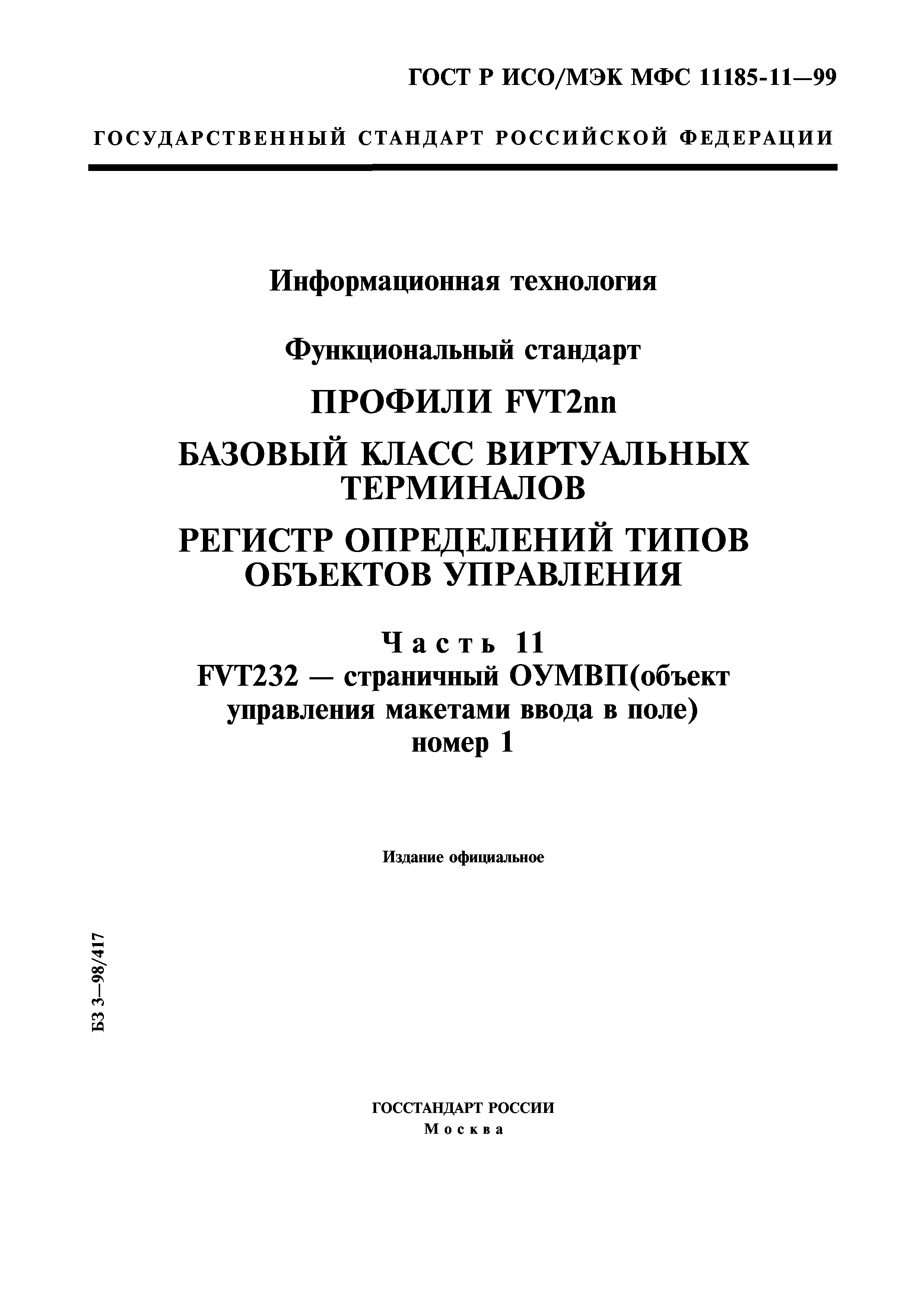 ГОСТ Р ИСО/МЭК МФС 11185-11—99

ГОСУДАРСТВЕННЫЙ СТАНДАРТ РОССИЙСКОЙ ФЕДЕРАЦИИ

Информационная технология

Функциональный стандарт

ПРОФИЛИ FVT2nn

БАЗОВЫЙ КЛАСС ВИРТУАЛЬНЫХ ТЕРМИНАЛОВ

РЕГИСТР ОПРЕДЕЛЕНИЙ ТИПОВ ОБЪЕКТОВ УПРАВЛЕНИЯ

Часть 11
FVT232 — страничный ОУМВП(объект управления макетами ввода в поле) номер 1

Издание официальное

БЗ 3—98/417

ГОССТАНДАРТ РОССИИ
Москва